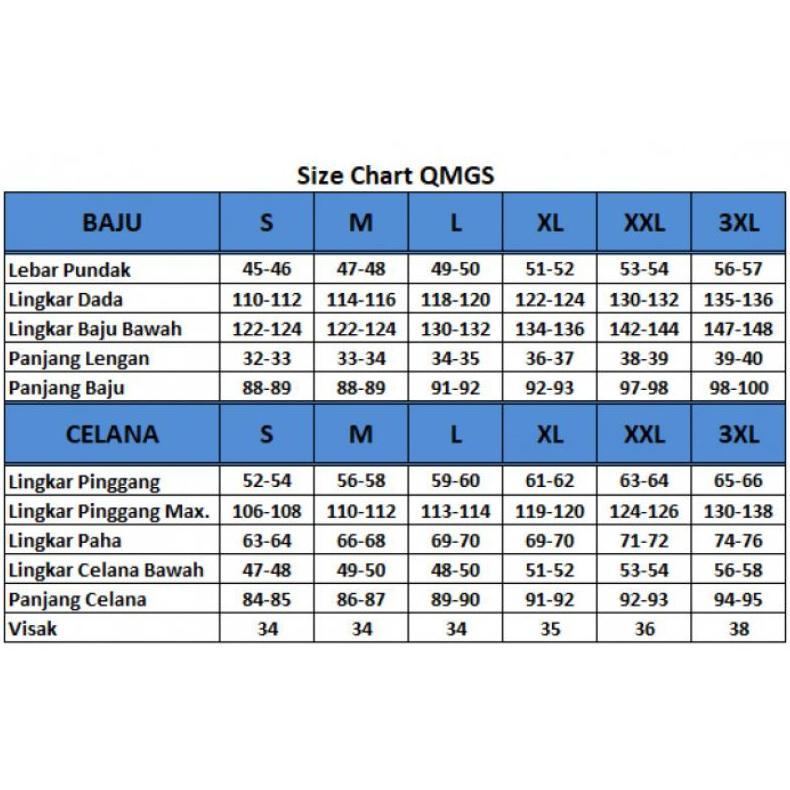 Size Chart QMGS

| BAJU | S | M | L | XL | XXL | 3XL |
|---|---|---|---|---|---|---|
| Lebar Pundak | 45-46 | 47-48 | 49-50 | 51-52 | 53-54 | 56-57 |
| Lingkar Dada | 110-112 | 114-116 | 118-120 | 122-124 | 130-132 | 135-136 |
| Lingkar Baju Bawah | 122-124 | 122-124 | 130-132 | 134-136 | 142-144 | 147-148 |
| Panjang Lengan | 32-33 | 33-34 | 34-35 | 36-37 | 38-39 | 39-40 |
| Panjang Baju | 88-89 | 88-89 | 91-92 | 92-93 | 97-98 | 98-100 |
| CELANA | S | M | L | XL | XXL | 3XL |
| Lingkar Pinggang | 52-54 | 56-58 | 59-60 | 61-62 | 63-64 | 65-66 |
| Lingkar Pinggang Max. | 106-108 | 110-112 | 113-114 | 119-120 | 124-126 | 130-138 |
| Lingkar Paha | 63-64 | 66-68 | 69-70 | 69-70 | 71-72 | 74-76 |
| Lingkar Celana Bawah | 47-48 | 49-50 | 48-50 | 51-52 | 53-54 | 56-58 |
| Panjang Celana | 84-85 | 86-87 | 89-90 | 91-92 | 92-93 | 94-95 |
| Visak | 34 | 34 | 34 | 35 | 36 | 38 |